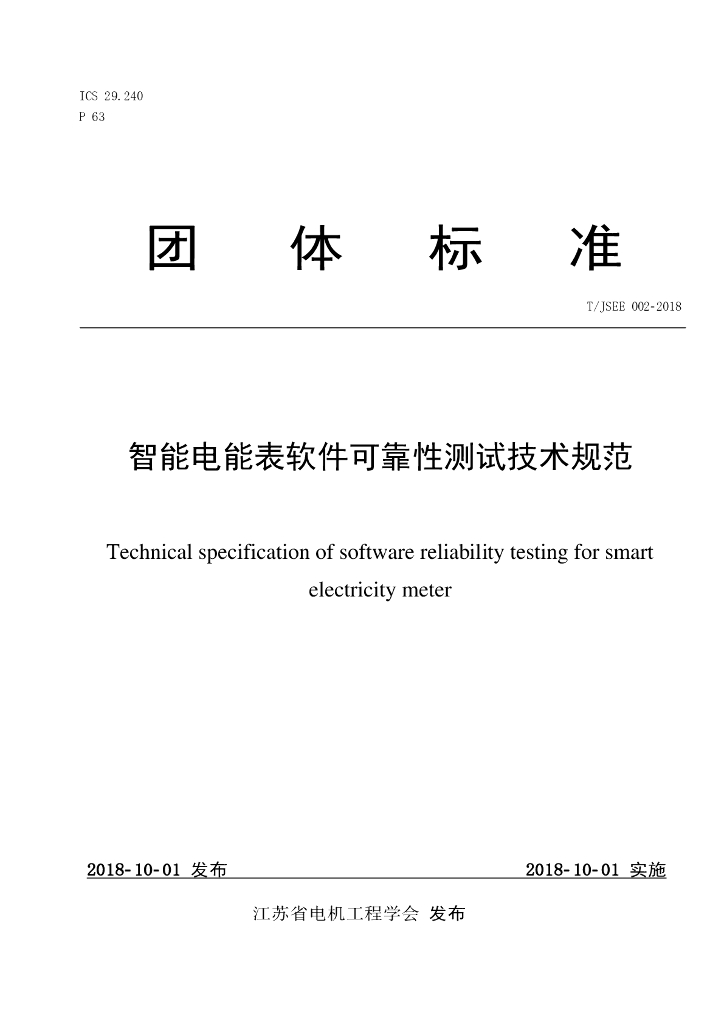 ICS 29.240
P 63

团　体　标　准

T/JSEE 002-2018

智能电能表软件可靠性测试技术规范

Technical specification of software reliability testing for smart electricity meter

2018-10-01 发布　　2018-10-01 实施

江苏省电机工程学会 发布